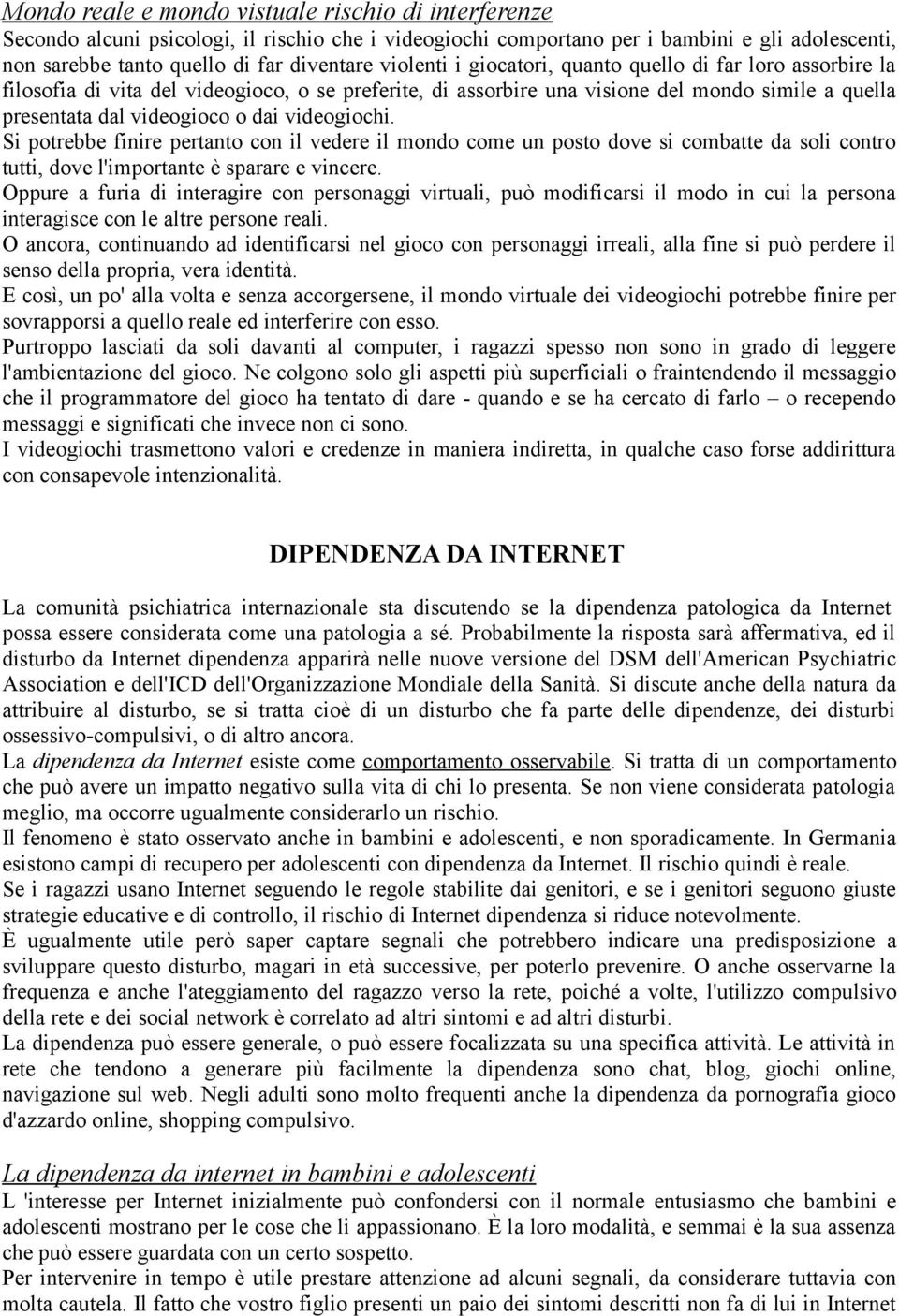 Mondo reale e mondo vistuale rischio di interferenze
Secondo alcuni psicologi, il rischio che i videogiochi comportano per i bambini e gli adolescenti, non sarebbe tanto quello di far diventare violenti i giocatori, quanto quello di far loro assorbire la filosofia di vita del videogioco, o se preferite, di assorbire una visione del mondo simile a quella presentata dal videogioco o dai videogiochi.
Si potrebbe finire pertanto con il vedere il mondo come un posto dove si combatte da soli contro tutti, dove l'importante è sparare e vincere.
Oppure a furia di interagire con personaggi virtuali, può modificarsi il modo in cui la persona interagisce con le altre persone reali.
O ancora, continuando ad identificarsi nel gioco con personaggi irreali, alla fine si può perdere il senso della propria, vera identità.
E così, un po' alla volta e senza accorgersene, il mondo virtuale dei videogiochi potrebbe finire per sovrapporsi a quello reale ed interferire con esso.
Purtroppo lasciati da soli davanti al computer, i ragazzi spesso non sono in grado di leggere l'ambientazione del gioco. Ne colgono solo gli aspetti più superficiali o fraintendendo il messaggio che il programmatore del gioco ha tentato di dare - quando e se ha cercato di farlo – o recependo messaggi e significati che invece non ci sono.
I videogiochi trasmettono valori e credenze in maniera indiretta, in qualche caso forse addirittura con consapevole intenzionalità.

DIPENDENZA DA INTERNET

La comunità psichiatrica internazionale sta discutendo se la dipendenza patologica da Internet possa essere considerata come una patologia a sé. Probabilmente la risposta sarà affermativa, ed il disturbo da Internet dipendenza apparirà nelle nuove versione del DSM dell'American Psychiatric Association e dell'ICD dell'Organizzazione Mondiale della Sanità. Si discute anche della natura da attribuire al disturbo, se si tratta cioè di un disturbo che fa parte delle dipendenze, dei disturbi ossessivo-compulsivi, o di altro ancora.
La dipendenza da Internet esiste come comportamento osservabile. Si tratta di un comportamento che può avere un impatto negativo sulla vita di chi lo presenta. Se non viene considerata patologia meglio, ma occorre ugualmente considerarlo un rischio.
Il fenomeno è stato osservato anche in bambini e adolescenti, e non sporadicamente. In Germania esistono campi di recupero per adolescenti con dipendenza da Internet. Il rischio quindi è reale.
Se i ragazzi usano Internet seguendo le regole stabilite dai genitori, e se i genitori seguono giuste strategie educative e di controllo, il rischio di Internet dipendenza si riduce notevolmente.
È ugualmente utile però saper captare segnali che potrebbero indicare una predisposizione a sviluppare questo disturbo, magari in età successive, per poterlo prevenire. O anche osservarne la frequenza e anche l'ateggiamento del ragazzo verso la rete, poiché a volte, l'utilizzo compulsivo della rete e dei social network è correlato ad altri sintomi e ad altri disturbi.
La dipendenza può essere generale, o può essere focalizzata su una specifica attività. Le attività in rete che tendono a generare più facilmente la dipendenza sono chat, blog, giochi online, navigazione sul web. Negli adulti sono molto frequenti anche la dipendenza da pornografia gioco d'azzardo online, shopping compulsivo.

La dipendenza da internet in bambini e adolescenti
L 'interesse per Internet inizialmente può confondersi con il normale entusiasmo che bambini e adolescenti mostrano per le cose che li appassionano. È la loro modalità, e semmai è la sua assenza che può essere guardata con un certo sospetto.
Per intervenire in tempo è utile prestare attenzione ad alcuni segnali, da considerare tuttavia con molta cautela. Il fatto che vostro figlio presenti un paio dei sintomi descritti non fa di lui in Internet